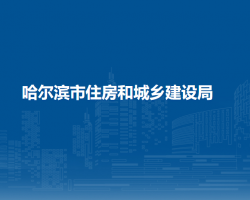 哈尔滨市住房和城乡建设局